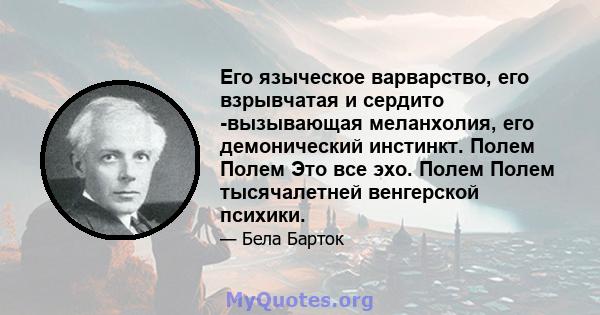 Его языческое варварство, его взрывчатая и сердито -вызывающая меланхолия, его демонический инстинкт. Полем Полем Это все эхо. Полем Полем тысячалетней венгерской психики.
— Бела Барток

MyQuotes.org